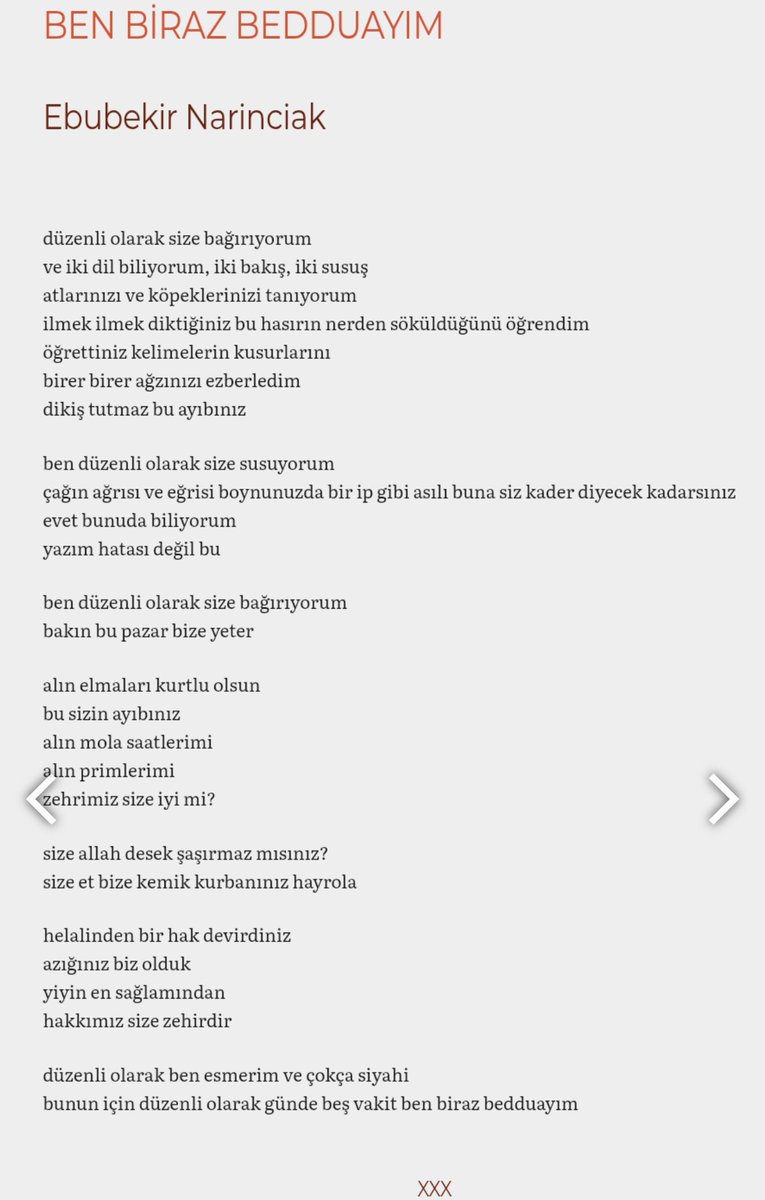 BEN BİRAZ BEDDUAYIM

Ebubekir Narinciak

düzenli olarak size bağırıyorum
ve iki dil biliyorum, iki bakış, iki susuş
atlarınızı ve köpeklerinizi tanıyorum
ilmek ilmek diktiğiniz bu hasırın nerden söküldüğünü öğrendim
öğrettiniz kelimelerin kusurlarını
birer birer ağzınızı ezberledim
dikiş tutmaz bu ayıbınız

ben düzenli olarak size susuyorum
çağın ağrısı ve eğrisi boynunuzda bir ip gibi asılı buna siz kader diyecek kadarsınız
evet bunuda biliyorum
yazım hatası değil bu

ben düzenli olarak size bağırıyorum
bakın bu pazar bize yeter

alın elmaları kurtlu olsun
bu sizin ayıbınız
alın mola saatlerimi
alın primlerimi
zehrimiz size iyi mi?

size allah desek şaşırmaz mısınız?
size et bize kemik kurbanınız hayrola

helalinden bir hak devirdiniz
azığınız biz olduk
yiyin en sağlamından
hakkımız size zehirdir

düzenli olarak ben esmerim ve çokça siyahi
bunun için düzenli olarak günde beş vakit ben biraz bedduayım

XXX